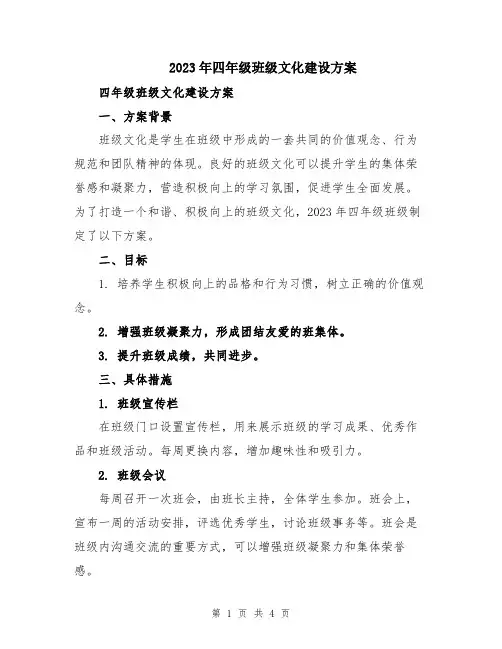 2023年四年级班级文化建设方案

四年级班级文化建设方案

一、方案背景

班级文化是学生在班级中形成的一套共同的价值观念、行为规范和团队精神的体现。良好的班级文化可以提升学生的集体荣誉感和凝聚力，营造积极向上的学习氛围，促进学生全面发展。为了打造一个和谐、积极向上的班级文化，2023年四年级班级制定了以下方案。

二、目标

1. 培养学生积极向上的品格和行为习惯，树立正确的价值观念。

2. 增强班级凝聚力，形成团结友爱的班集体。

3. 提升班级成绩，共同进步。

三、具体措施

1. 班级宣传栏

在班级门口设置宣传栏，用来展示班级的学习成果、优秀作品和班级活动。每周更换内容，增加趣味性和吸引力。

2. 班级会议

每周召开一次班会，由班长主持，全体学生参加。班会上，宣布一周的活动安排，评选优秀学生，讨论班级事务等。班会是班级内沟通交流的重要方式，可以增强班级凝聚力和集体荣誉感。

第 1 页 共 4 页